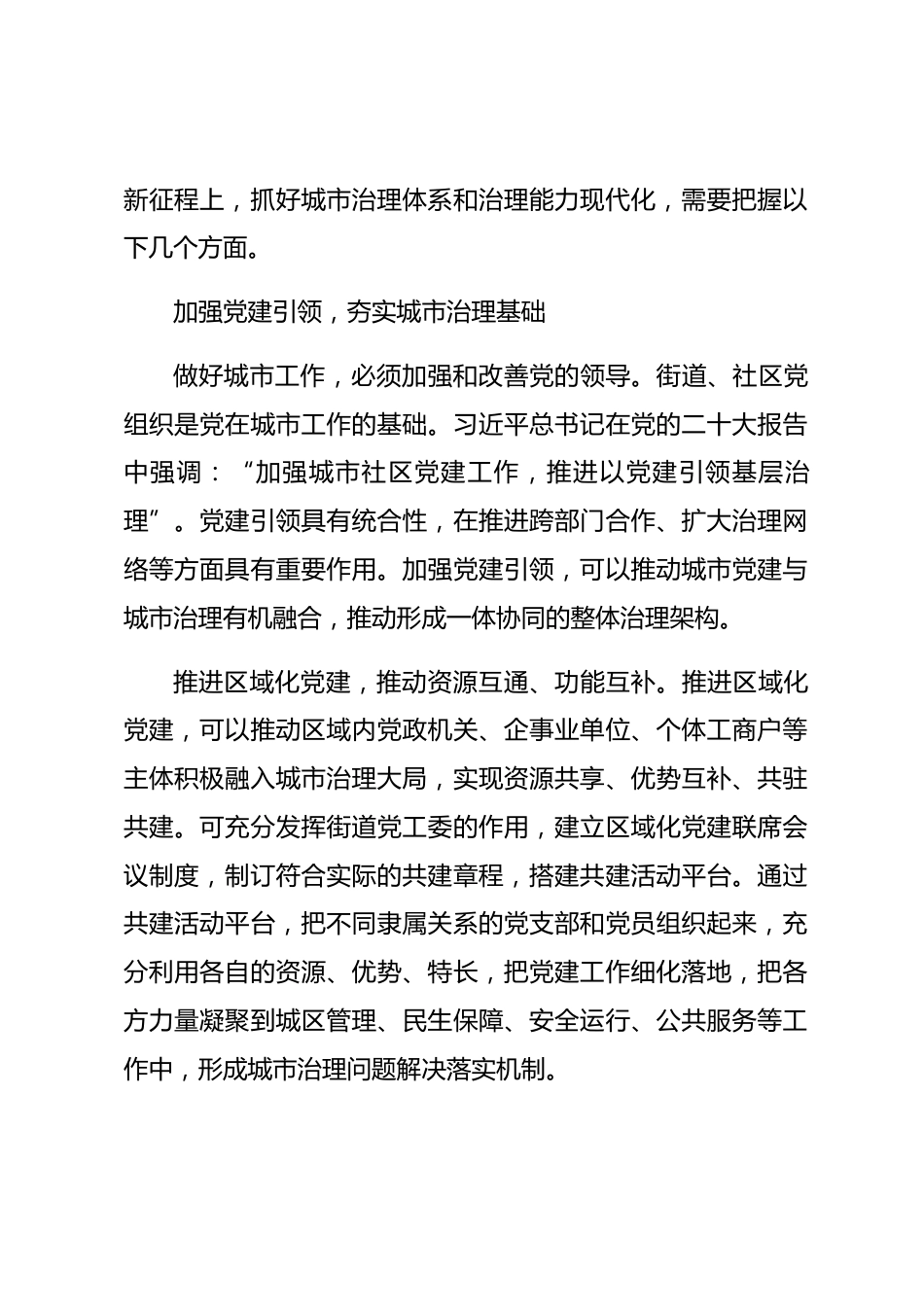 新征程上，抓好城市治理体系和治理能力现代化，需要把握以下几个方面。

加强党建引领，夯实城市治理基础

做好城市工作，必须加强和改善党的领导。街道、社区党组织是党在城市工作的基础。习近平总书记在党的二十大报告中强调：“加强城市社区党建工作，推进以党建引领基层治理”。党建引领具有统合性，在推进跨部门合作、扩大治理网络等方面具有重要作用。加强党建引领，可以推动城市党建与城市治理有机融合，推动形成一体协同的整体治理架构。

推进区域化党建，推动资源互通、功能互补。推进区域化党建，可以推动区域内党政机关、企事业单位、个体工商户等主体积极融入城市治理大局，实现资源共享、优势互补、共驻共建。可充分发挥街道党工委的作用，建立区域化党建联席会议制度，制订符合实际的共建章程，搭建共建活动平台。通过共建活动平台，把不同隶属关系的党支部和党员组织起来，充分利用各自的资源、优势、特长，把党建工作细化落地，把各方力量凝聚到城区管理、民生保障、安全运行、公共服务等工作中，形成城市治理问题解决落实机制。